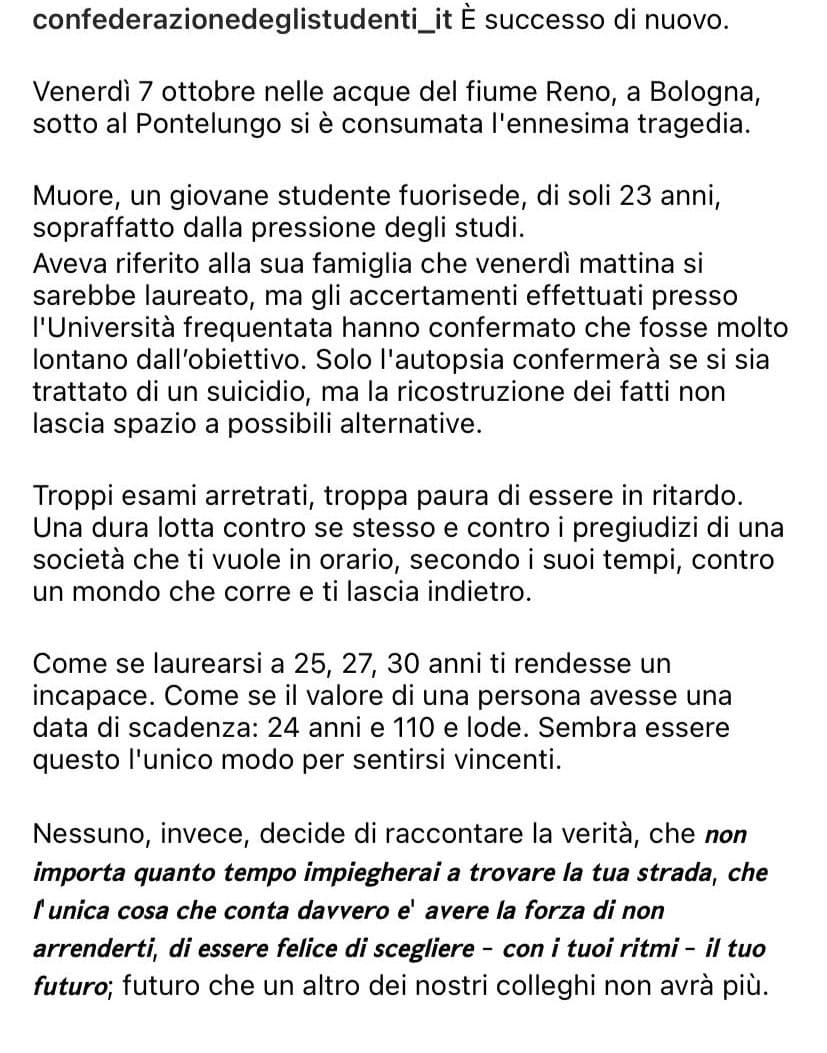 confederazionedeglistudenti_it È successo di nuovo.

Venerdì 7 ottobre nelle acque del fiume Reno, a Bologna, sotto al Pontelungo si è consumata l'ennesima tragedia.

Muore, un giovane studente fuorisede, di soli 23 anni, sopraffatto dalla pressione degli studi.
Aveva riferito alla sua famiglia che venerdì mattina si sarebbe laureato, ma gli accertamenti effettuati presso l'Università frequentata hanno confermato che fosse molto lontano dall'obiettivo. Solo l'autopsia confermerà se si sia trattato di un suicidio, ma la ricostruzione dei fatti non lascia spazio a possibili alternative.

Troppi esami arretrati, troppa paura di essere in ritardo. Una dura lotta contro se stesso e contro i pregiudizi di una società che ti vuole in orario, secondo i suoi tempi, contro un mondo che corre e ti lascia indietro.

Come se laurearsi a 25, 27, 30 anni ti rendesse un incapace. Come se il valore di una persona avesse una data di scadenza: 24 anni e 110 e lode. Sembra essere questo l'unico modo per sentirsi vincenti.

Nessuno, invece, decide di raccontare la verità, che non importa quanto tempo impiegherai a trovare la tua strada, che l'unica cosa che conta davvero e' avere la forza di non arrenderti, di essere felice di scegliere - con i tuoi ritmi - il tuo futuro; futuro che un altro dei nostri colleghi non avrà più.